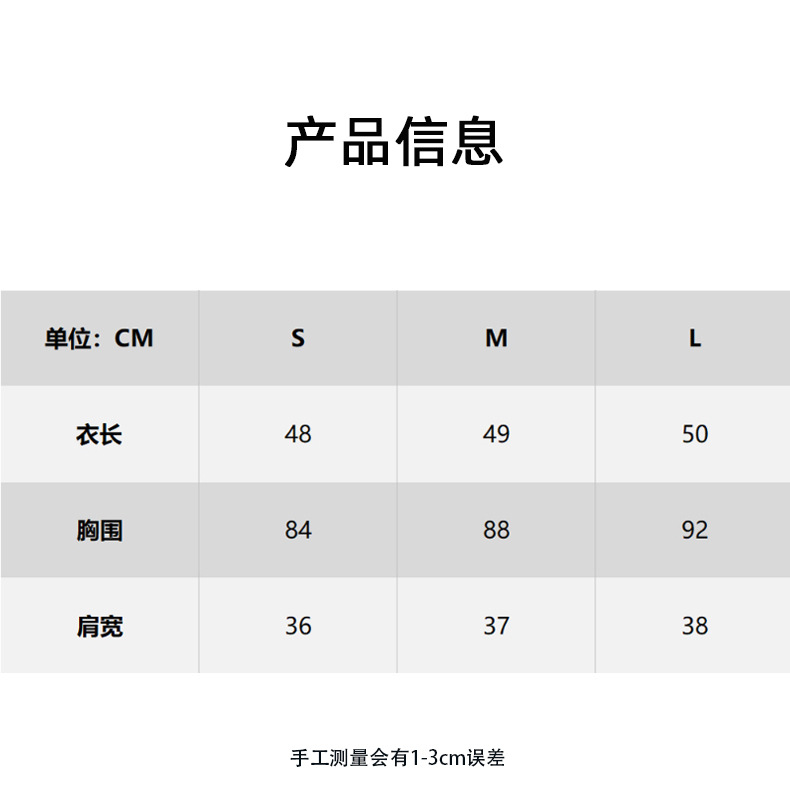 产品信息

| 单位：CM | S | M | L |
|---|---|---|---|
| 衣长 | 48 | 49 | 50 |
| 胸围 | 84 | 88 | 92 |
| 肩宽 | 36 | 37 | 38 |

手工测量会有1-3cm误差